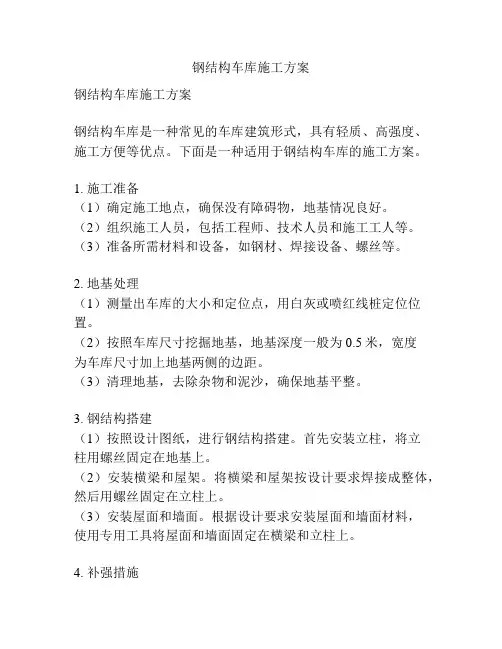 钢结构车库施工方案

钢结构车库施工方案

钢结构车库是一种常见的车库建筑形式，具有轻质、高强度、施工方便等优点。下面是一种适用于钢结构车库的施工方案。

1. 施工准备
（1）确定施工地点，确保没有障碍物，地基情况良好。
（2）组织施工人员，包括工程师、技术人员和施工工人等。
（3）准备所需材料和设备，如钢材、焊接设备、螺丝等。

2. 地基处理
（1）测量出车库的大小和定位点，用白灰或喷红线桩定位位置。
（2）按照车库尺寸挖掘地基，地基深度一般为 0.5 米，宽度为车库尺寸加上地基两侧的边距。
（3）清理地基，去除杂物和泥沙，确保地基平整。

3. 钢结构搭建
（1）按照设计图纸，进行钢结构搭建。首先安装立柱，将立柱用螺丝固定在地基上。
（2）安装横梁和屋架。将横梁和屋架按设计要求焊接成整体，然后用螺丝固定在立柱上。
（3）安装屋面和墙面。根据设计要求安装屋面和墙面材料，使用专用工具将屋面和墙面固定在横梁和立柱上。

4. 补强措施